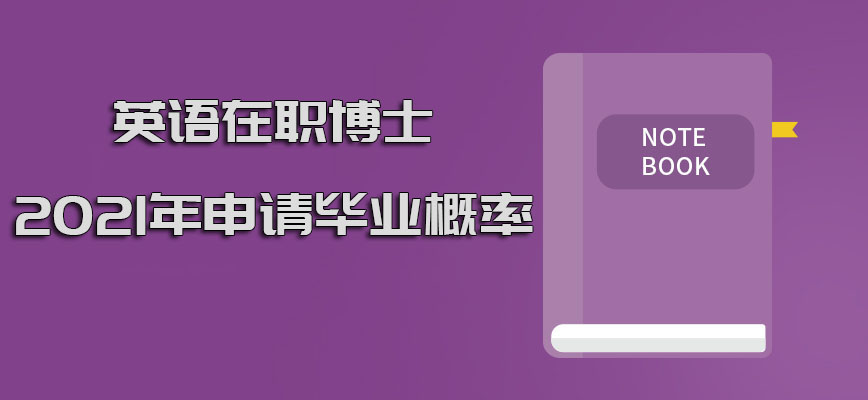 英语在职博士
2021年申请毕业概率

NOTE
BOOK